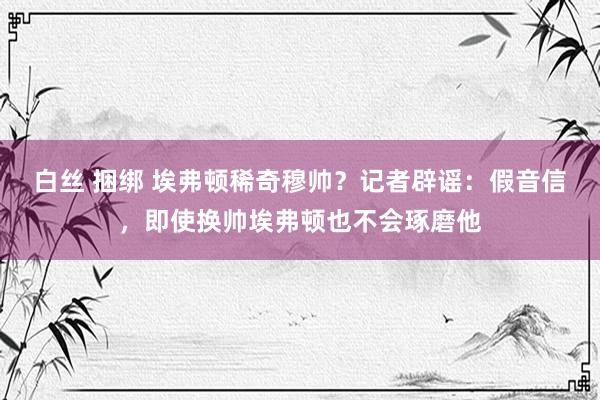 白丝 捆绑 埃弗顿稀奇穆帅？记者辟谣：假音信，即使换帅埃弗顿也不会琢磨他